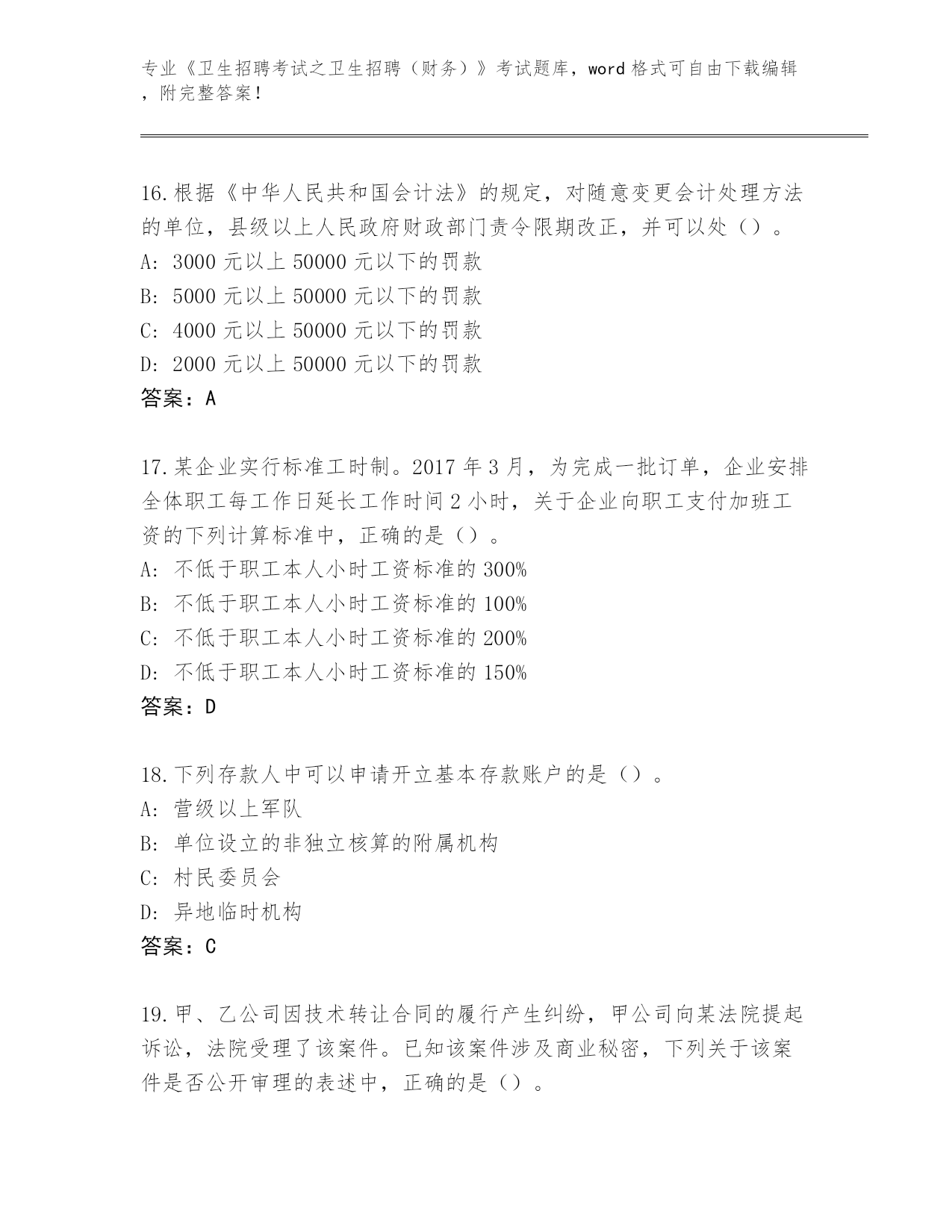 专业《卫生招聘考试之卫生招聘（财务）》考试题库，word 格式可自由下载编辑，附完整答案！

16.根据《中华人民共和国会计法》的规定，对随意变更会计处理方法的单位，县级以上人民政府财政部门责令限期改正，并可以处（）。
A: 3000 元以上 50000 元以下的罚款
B: 5000 元以上 50000 元以下的罚款
C: 4000 元以上 50000 元以下的罚款
D: 2000 元以上 50000 元以下的罚款
答案：A

17.某企业实行标准工时制。2017 年 3 月，为完成一批订单，企业安排全体职工每工作日延长工作时间 2 小时，关于企业向职工支付加班工资的下列计算标准中，正确的是（）。
A: 不低于职工本人小时工资标准的 300%
B: 不低于职工本人小时工资标准的 100%
C: 不低于职工本人小时工资标准的 200%
D: 不低于职工本人小时工资标准的 150%
答案：D

18.下列存款人中可以申请开立基本存款账户的是（）。
A: 营级以上军队
B: 单位设立的非独立核算的附属机构
C: 村民委员会
D: 异地临时机构
答案：C

19.甲、乙公司因技术转让合同的履行产生纠纷，甲公司向某法院提起诉讼，法院受理了该案件。已知该案件涉及商业秘密，下列关于该案件是否公开审理的表述中，正确的是（）。